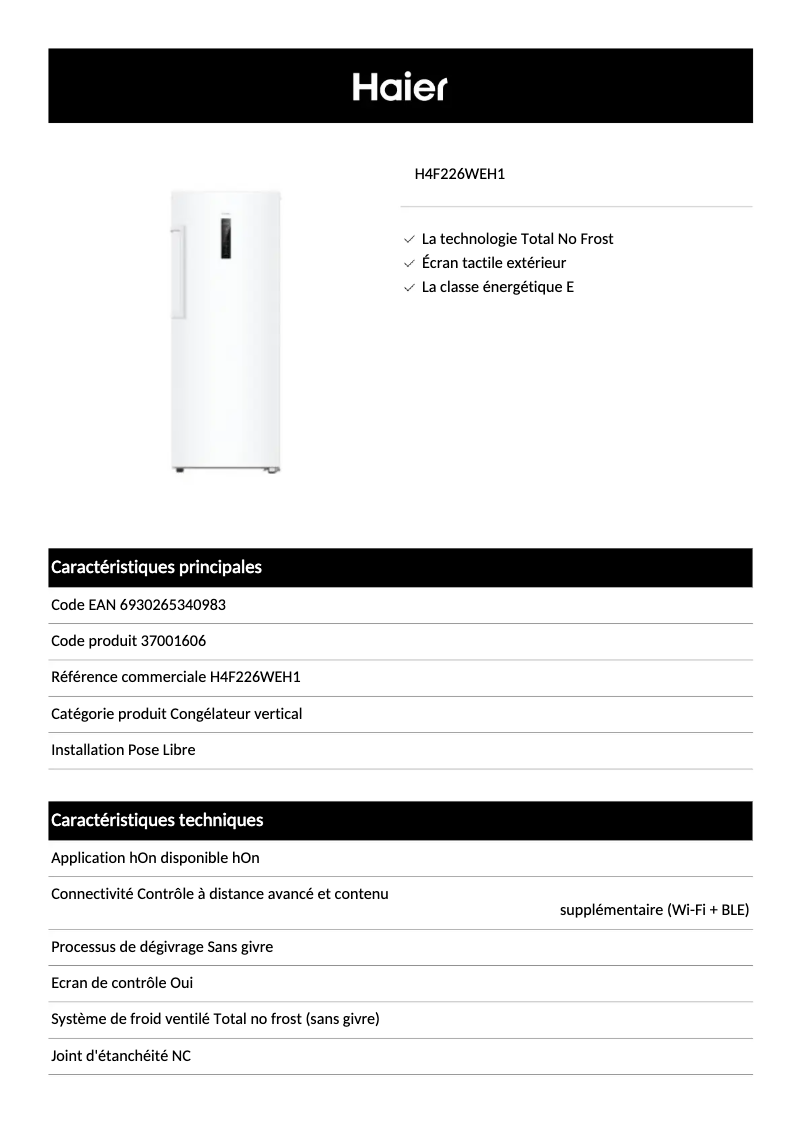 Haier

H4F226WEH1

La technologie Total No Frost
Écran tactile extérieur
La classe énergétique E

Caractéristiques principales

Code EAN 6930265340983

Code produit 37001606

Référence commerciale H4F226WEH1

Catégorie produit Congélateur vertical

Installation Pose Libre

Caractéristiques techniques

Application hOn disponible hOn

Connectivité Contrôle à distance avancé et contenu supplémentaire (Wi-Fi + BLE)

Processus de dégivrage Sans givre

Ecran de contrôle Oui

Système de froid ventilé Total no frost (sans givre)

Joint d'étanchéité NC